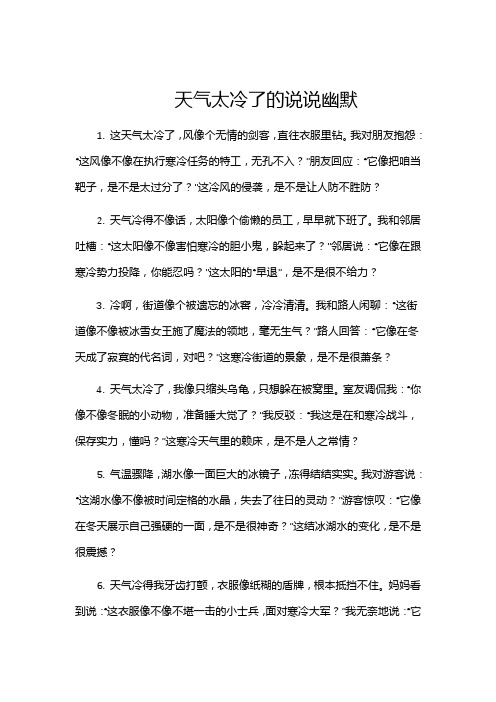 天气太冷了的说说幽默

1. 这天气太冷了，风像个无情的剑客，直往衣服里钻。我对朋友抱怨："这风像不像在执行寒冷任务的特工，无孔不入？"朋友回应："它像把咱当靶子，是不是太过分了？"这冷风的侵袭，是不是让人防不胜防？

2. 天气冷得不像话，太阳像个偷懒的员工，早早就下班了。我和邻居吐槽："这太阳像不像害怕寒冷的胆小鬼，躲起来了？"邻居说："它像在跟寒冷势力投降，你能忍吗？"这太阳的"早退"，是不是很不给力？

3. 冷啊，街道像个被遗忘的冰窖，冷冷清清。我和路人闲聊："这街道像不像被冰雪女王施了魔法的领地，毫无生气？"路人回答："它像在冬天成了寂寞的代名词，对吧？"这寒冷街道的景象，是不是很萧条？

4. 天气太冷了，我像只缩头乌龟，只想躲在被窝里。室友调侃我："你像不像冬眠的小动物，准备睡大觉了？"我反驳："我这是在和寒冷战斗，保存实力，懂吗？"这寒冷天气里的赖床，是不是人之常情？

5. 气温骤降，湖水像一面巨大的冰镜子，冻得结结实实。我对游客说："这湖水像不像被时间定格的水晶，失去了往日的灵动？"游客惊叹："它像在冬天展示自己强硬的一面，是不是很神奇？"这结冰湖水的变化，是不是很震撼？

6. 天气冷得我牙齿打颤，衣服像纸糊的盾牌，根本抵挡不住。妈妈看到说："这衣服像不像不堪一击的小士兵，面对寒冷大军？"我无奈地说："它